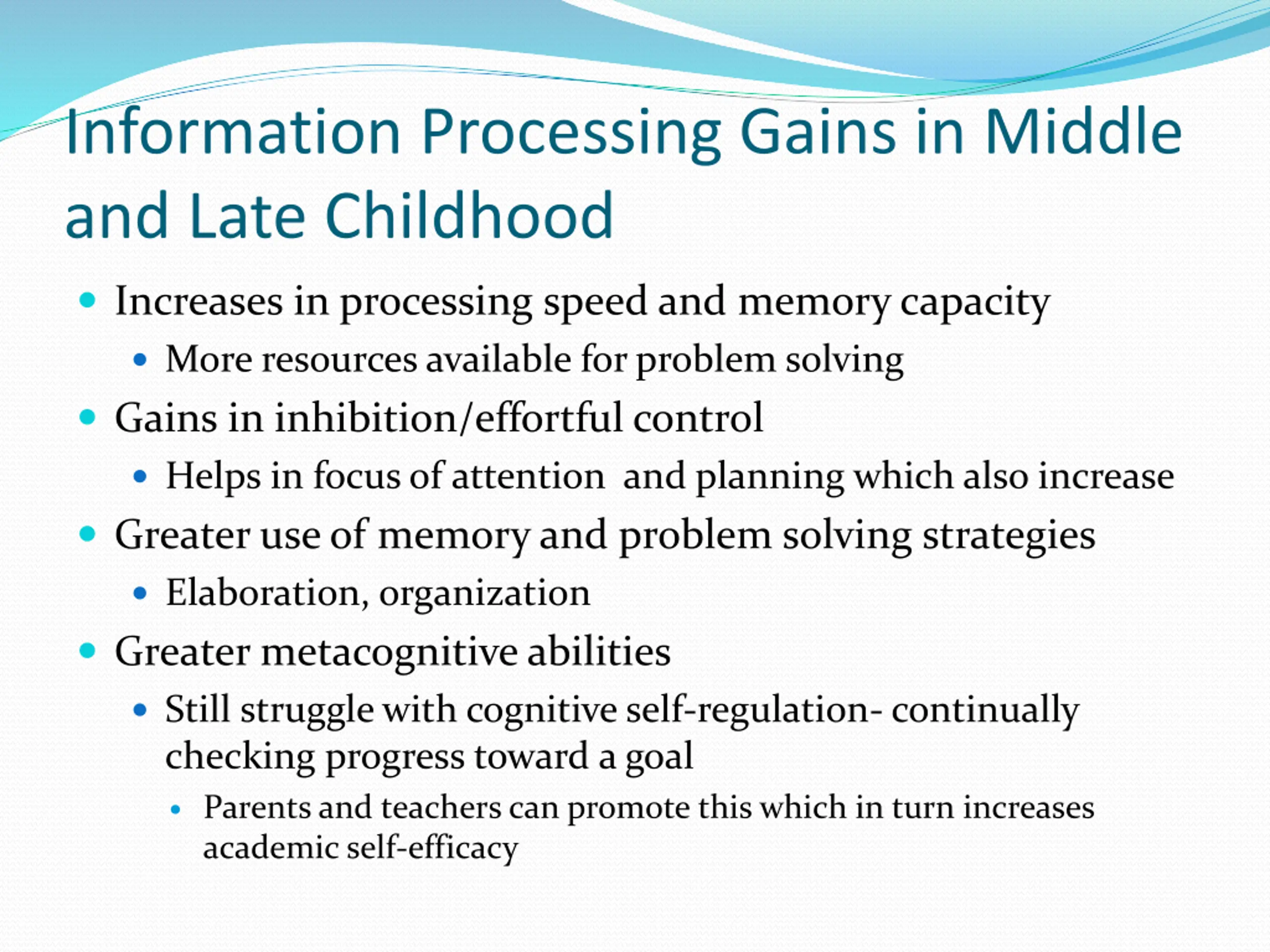 Information Processing Gains in Middle and Late Childhood

- Increases in processing speed and memory capacity
  - More resources available for problem solving
- Gains in inhibition/effortful control
  - Helps in focus of attention  and planning which also increase
- Greater use of memory and problem solving strategies
  - Elaboration, organization
- Greater metacognitive abilities
  - Still struggle with cognitive self-regulation- continually checking progress toward a goal
    - Parents and teachers can promote this which in turn increases academic self-efficacy